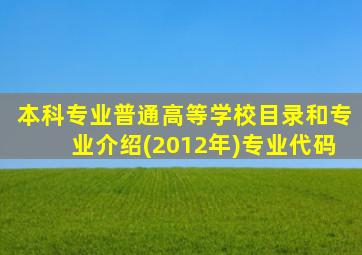 本科专业普通高等学校目录和专业介绍(2012年)专业代码